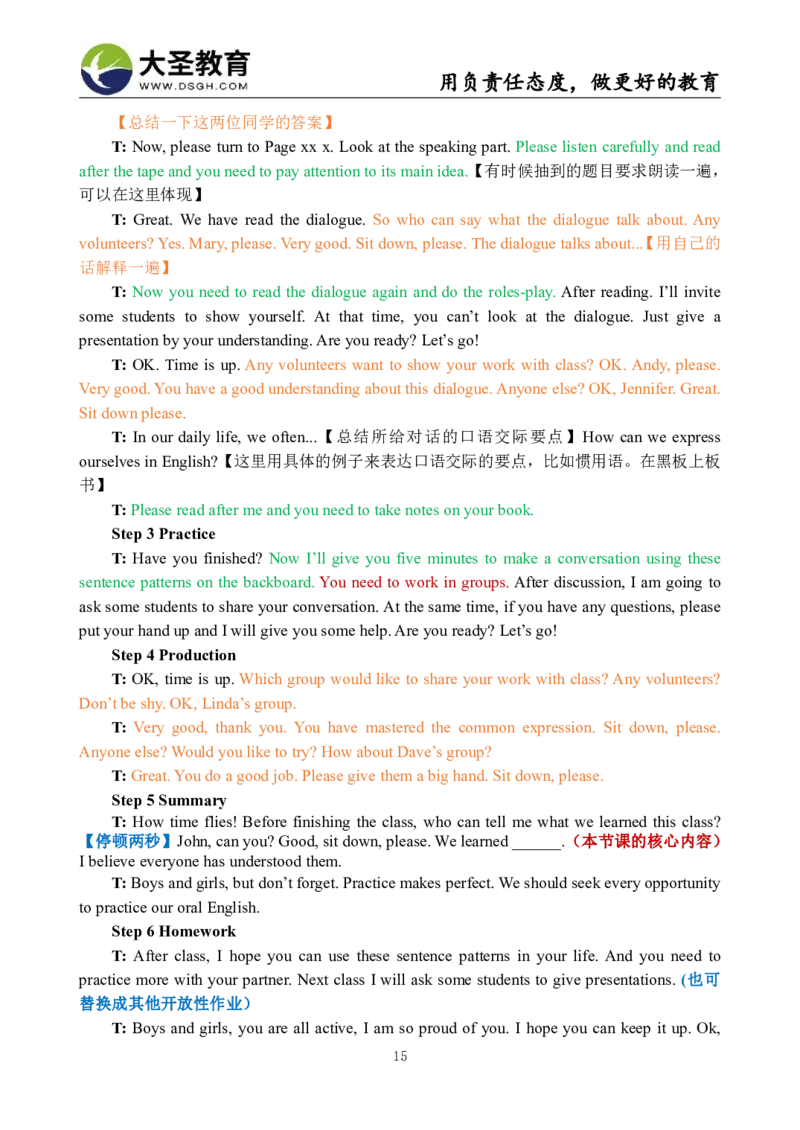 大圣教育
WWW.DSGH.COM
用负责任态度，做更好的教育

【总结一下这两位同学的答案】

T: Now, please turn to Page xx x. Look at the speaking part. Please listen carefully and read after the tape and you need to pay attention to its main idea.【有时候抽到的题目要求朗读一遍，可以在这里体现】

T: Great. We have read the dialogue. So who can say what the dialogue talk about. Any volunteers? Yes. Mary, please. Very good. Sit down, please. The dialogue talks about...【用自己的话解释一遍】

T: Now you need to read the dialogue again and do the roles-play. After reading. I'll invite some students to show yourself. At that time, you can't look at the dialogue. Just give a presentation by your understanding. Are you ready? Let's go!

T: OK. Time is up. Any volunteers want to show your work with class? OK. Andy, please. Very good. You have a good understanding about this dialogue. Anyone else? OK, Jennifer. Great. Sit down please.

T: In our daily life, we often...【总结所给对话的口语交际要点】How can we express ourselves in English?【这里用具体的例子来表达口语交际的要点，比如惯用语。在黑板上板书】

T: Please read after me and you need to take notes on your book.

Step 3 Practice

T: Have you finished? Now I'll give you five minutes to make a conversation using these sentence patterns on the backboard. You need to work in groups. After discussion, I am going to ask some students to share your conversation. At the same time, if you have any questions, please put your hand up and I will give you some help. Are you ready? Let's go!

Step 4 Production

T: OK, time is up. Which group would like to share your work with class? Any volunteers? Don't be shy. OK, Linda's group.

T: Very good, thank you. You have mastered the common expression. Sit down, please. Anyone else? Would you like to try? How about Dave's group?

T: Great. You do a good job. Please give them a big hand. Sit down, please.

Step 5 Summary

T: How time flies! Before finishing the class, who can tell me what we learned this class?【停顿两秒】John, can you? Good, sit down, please. We learned ____.（本节课的核心内容）I believe everyone has understood them.

T: Boys and girls, but don't forget. Practice makes perfect. We should seek every opportunity to practice our oral English.

Step 6 Homework

T: After class, I hope you can use these sentence patterns in your life. And you need to practice more with your partner. Next class I will ask some students to give presentations.（也可替换成其他开放性作业）

T: Boys and girls, you are all active, I am so proud of you. I hope you can keep it up. Ok,

15